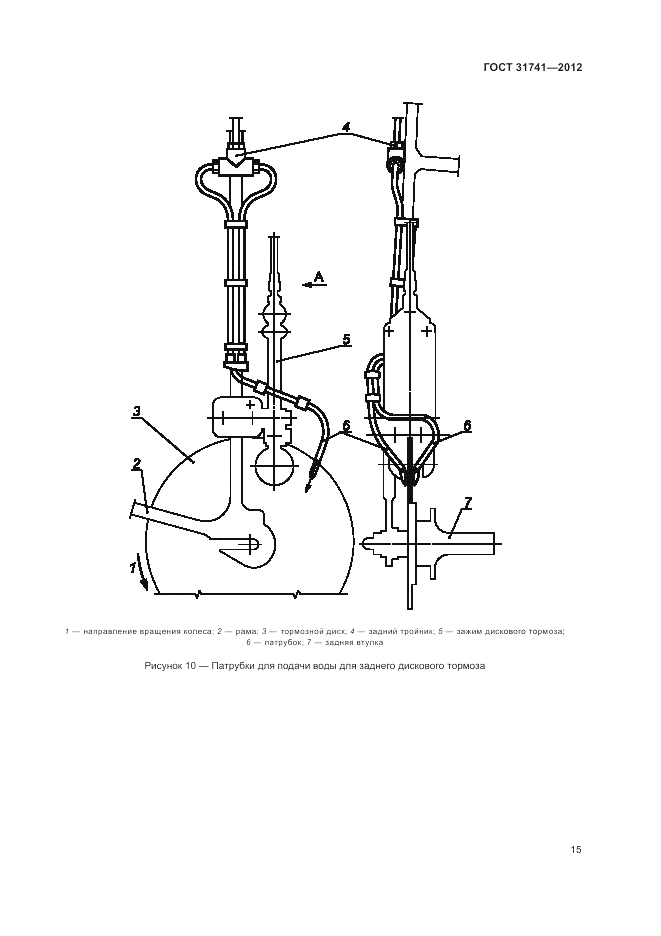 ГОСТ 31741—2012

4

A

5

3

6

6

2

7

1

1 — направление вращения колеса; 2 — рама; 3 — тормозной диск; 4 — задний тройник; 5 — зажим дискового тормоза; 6 — патрубок; 7 — задняя втулка

Рисунок 10 — Патрубки для подачи воды для заднего дискового тормоза

15